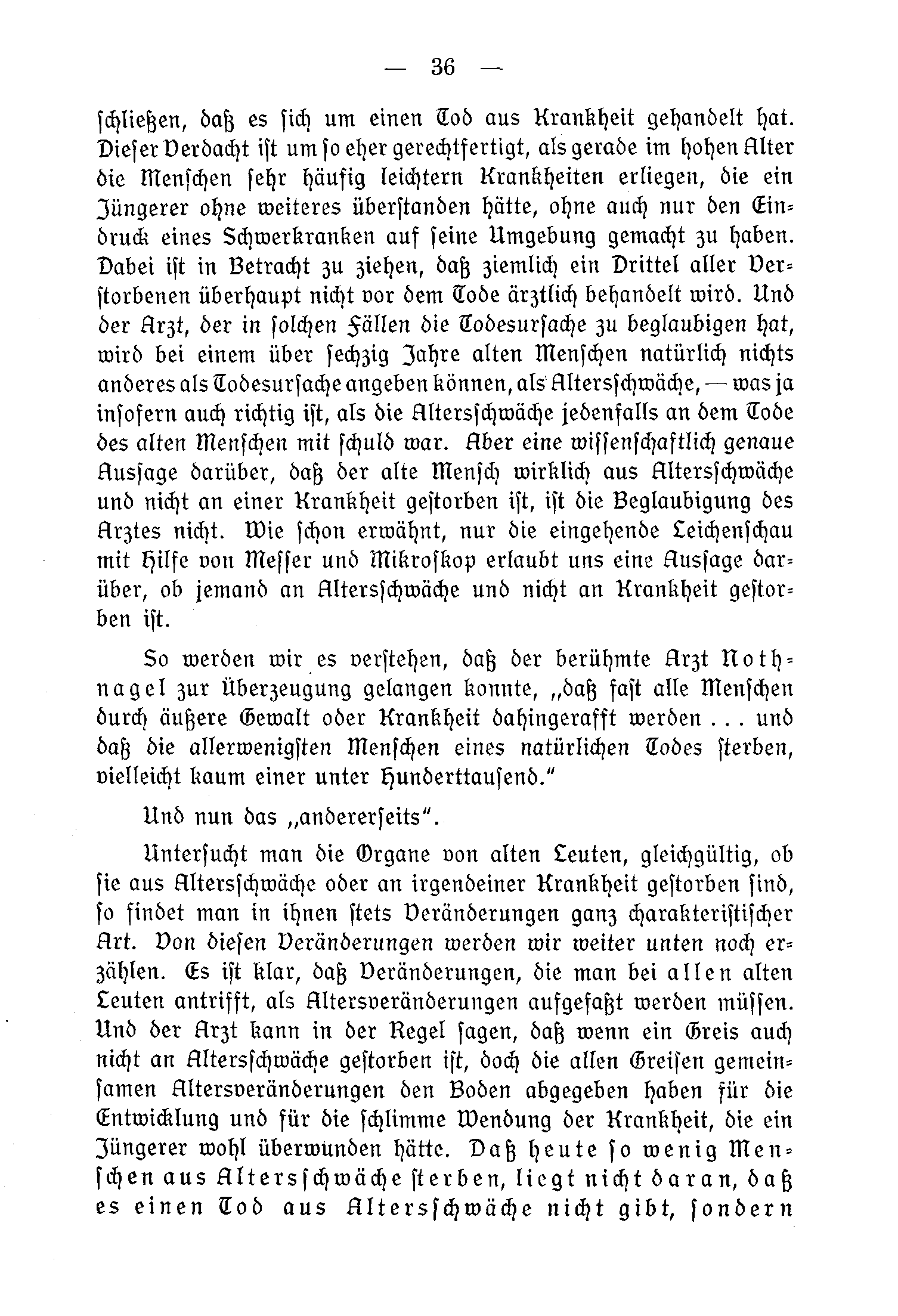 — 36 —

schließen, daß es sich um einen Tod aus Krankheit gehandelt hat. Dieser Verdacht ist um so eher gerechtfertigt, als gerade im hohen Alter die Menschen sehr häufig leichtern Krankheiten erliegen, die ein Jüngerer ohne weiteres überstanden hätte, ohne auch nur den Eindruck eines Schwerkranken auf seine Umgebung gemacht zu haben. Dabei ist in Betracht zu ziehen, daß ziemlich ein Drittel aller Verstorbenen überhaupt nicht vor dem Tode ärztlich behandelt wird. Und der Arzt, der in solchen Fällen die Todesursache zu beglaubigen hat, wird bei einem über sechzig Jahre alten Menschen natürlich nichts anderes als Todesursache angeben können, als Altersschwäche, — was ja insofern auch richtig ist, als die Altersschwäche jedenfalls an dem Tode des alten Menschen mit schuld war. Aber eine wissenschaftlich genaue Aussage darüber, daß der alte Mensch wirklich aus Altersschwäche und nicht an einer Krankheit gestorben ist, ist die Beglaubigung des Arztes nicht. Wie schon erwähnt, nur die eingehende Leichenschau mit Hilfe von Messer und Mikroskop erlaubt uns eine Aussage darüber, ob jemand an Altersschwäche und nicht an Krankheit gestorben ist.

So werden wir es verstehen, daß der berühmte Arzt Nothnagel zur Überzeugung gelangen konnte, „daß fast alle Menschen durch äußere Gewalt oder Krankheit dahingerafft werden . . . und daß die allerwenigsten Menschen eines natürlichen Todes sterben, vielleicht kaum einer unter Hunderttausend."

Und nun das „andererseits".

Untersucht man die Organe von alten Leuten, gleichgültig, ob sie aus Altersschwäche oder an irgendeiner Krankheit gestorben sind, so findet man in ihnen stets Veränderungen ganz charakteristischer Art. Von diesen Veränderungen werden wir weiter unten noch erzählen. Es ist klar, daß Veränderungen, die man bei allen alten Leuten antrifft, als Altersveränderungen aufgefaßt werden müssen. Und der Arzt kann in der Regel sagen, daß wenn ein Greis auch nicht an Altersschwäche gestorben ist, doch die allen Greisen gemeinsamen Altersveränderungen den Boden abgegeben haben für die Entwicklung und für die schlimme Wendung der Krankheit, die ein Jüngerer wohl überwunden hätte. Daß heute so wenig Menschen aus Altersschwäche sterben, liegt nicht daran, daß es einen Tod aus Altersschwäche nicht gibt, sondern